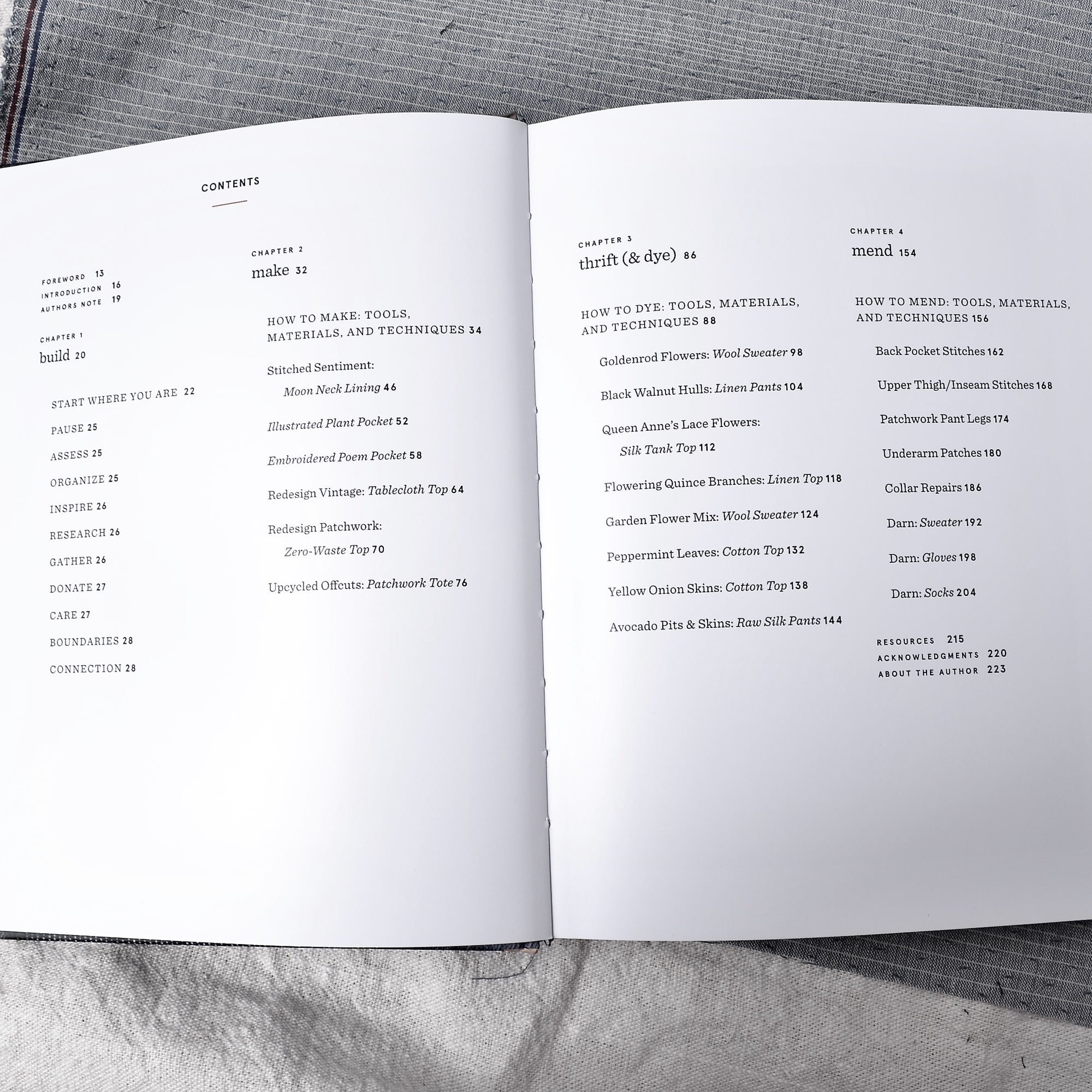 CONTENTS

FOREWORD 13
INTRODUCTION 16
AUTHORS NOTE 19

CHAPTER 1
build 20

START WHERE YOU ARE 22
PAUSE 25
ASSESS 25
ORGANIZE 25
INSPIRE 26
RESEARCH 26
GATHER 26
DONATE 27
CARE 27
BOUNDARIES 28
CONNECTION 28

CHAPTER 2
make 32

HOW TO MAKE: TOOLS, MATERIALS, AND TECHNIQUES 34

Stitched Sentiment: Moon Neck Lining 46

Illustrated Plant Pocket 52

Embroidered Poem Pocket 58

Redesign Vintage: Tablecloth Top 64

Redesign Patchwork: Zero-Waste Top 70

Upcycled Offcuts: Patchwork Tote 76

CHAPTER 3
thrift (& dye) 86

HOW TO DYE: TOOLS, MATERIALS, AND TECHNIQUES 88

Goldenrod Flowers: Wool Sweater 98

Black Walnut Hulls: Linen Pants 104

Queen Anne's Lace Flowers: Silk Tank Top 112

Flowering Quince Branches: Linen Top 118

Garden Flower Mix: Wool Sweater 124

Peppermint Leaves: Cotton Top 132

Yellow Onion Skins: Cotton Top 138

Avocado Pits & Skins: Raw Silk Pants 144

CHAPTER 4
mend 154

HOW TO MEND: TOOLS, MATERIALS, AND TECHNIQUES 156

Back Pocket Stitches 162

Upper Thigh/Inseam Stitches 168

Patchwork Pant Legs 174

Underarm Patches 180

Collar Repairs 186

Darn: Sweater 192

Darn: Gloves 198

Darn: Socks 204

RESOURCES 215
ACKNOWLEDGMENTS 220
ABOUT THE AUTHOR 223